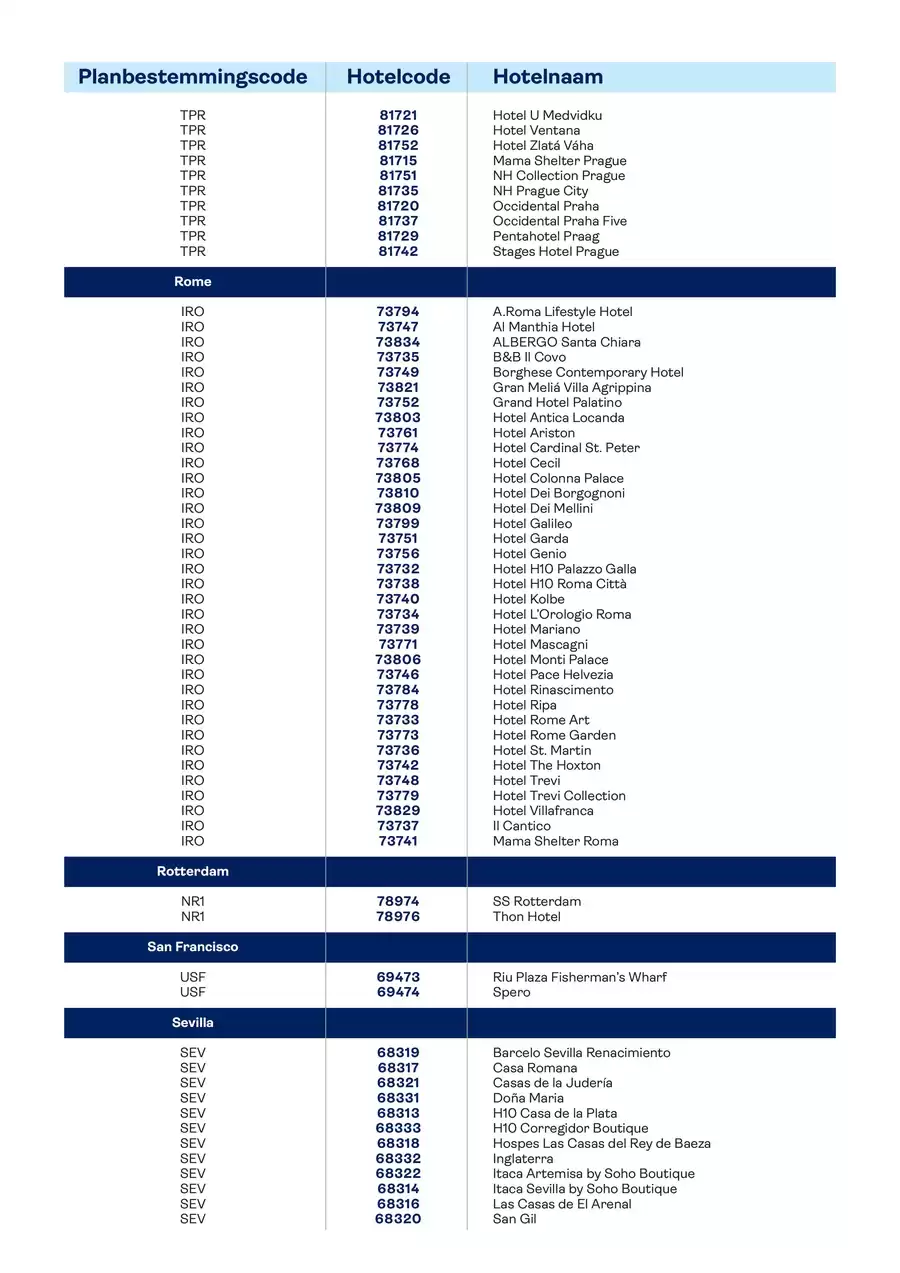 | Planbestemmingscode | Hotelcode | Hotelnaam |
|---|---|---|
| TPR | 81721 | Hotel U Medvidku |
| TPR | 81726 | Hotel Ventana |
| TPR | 81752 | Hotel Zlatá Váha |
| TPR | 81715 | Mama Shelter Prague |
| TPR | 81751 | NH Collection Prague |
| TPR | 81735 | NH Prague City |
| TPR | 81720 | Occidental Praha |
| TPR | 81737 | Occidental Praha Five |
| TPR | 81729 | Pentahotel Praag |
| TPR | 81742 | Stages Hotel Prague |
| Rome | | |
| IRO | 73794 | A.Roma Lifestyle Hotel |
| IRO | 73747 | Al Manthia Hotel |
| IRO | 73834 | ALBERGO Santa Chiara |
| IRO | 73735 | B&B Il Covo |
| IRO | 73749 | Borghese Contemporary Hotel |
| IRO | 73821 | Gran Meliá Villa Agrippina |
| IRO | 73752 | Grand Hotel Palatino |
| IRO | 73803 | Hotel Antica Locanda |
| IRO | 73761 | Hotel Ariston |
| IRO | 73774 | Hotel Cardinal St. Peter |
| IRO | 73768 | Hotel Cecil |
| IRO | 73805 | Hotel Colonna Palace |
| IRO | 73810 | Hotel Dei Borgognoni |
| IRO | 73809 | Hotel Dei Mellini |
| IRO | 73799 | Hotel Galileo |
| IRO | 73751 | Hotel Garda |
| IRO | 73756 | Hotel Genio |
| IRO | 73732 | Hotel H10 Palazzo Galla |
| IRO | 73738 | Hotel H10 Roma Città |
| IRO | 73740 | Hotel Kolbe |
| IRO | 73734 | Hotel L'Orologio Roma |
| IRO | 73739 | Hotel Mariano |
| IRO | 73771 | Hotel Mascagni |
| IRO | 73806 | Hotel Monti Palace |
| IRO | 73746 | Hotel Pace Helvezia |
| IRO | 73784 | Hotel Rinascimento |
| IRO | 73778 | Hotel Ripa |
| IRO | 73733 | Hotel Rome Art |
| IRO | 73773 | Hotel Rome Garden |
| IRO | 73736 | Hotel St. Martin |
| IRO | 73742 | Hotel The Hoxton |
| IRO | 73748 | Hotel Trevi |
| IRO | 73779 | Hotel Trevi Collection |
| IRO | 73829 | Hotel Villafranca |
| IRO | 73737 | Il Cantico |
| IRO | 73741 | Mama Shelter Roma |
| Rotterdam | | |
| NR1 | 78974 | SS Rotterdam |
| NR1 | 78976 | Thon Hotel |
| San Francisco | | |
| USF | 69473 | Riu Plaza Fisherman's Wharf |
| USF | 69474 | Spero |
| Sevilla | | |
| SEV | 68319 | Barcelo Sevilla Renacimiento |
| SEV | 68317 | Casa Romana |
| SEV | 68321 | Casas de la Judería |
| SEV | 68331 | Doña Maria |
| SEV | 68313 | H10 Casa de la Plata |
| SEV | 68333 | H10 Corregidor Boutique |
| SEV | 68318 | Hospes Las Casas del Rey de Baeza |
| SEV | 68332 | Inglaterra |
| SEV | 68322 | Itaca Artemisa by Soho Boutique |
| SEV | 68314 | Itaca Sevilla by Soho Boutique |
| SEV | 68316 | Las Casas de El Arenal |
| SEV | 68320 | San Gil |